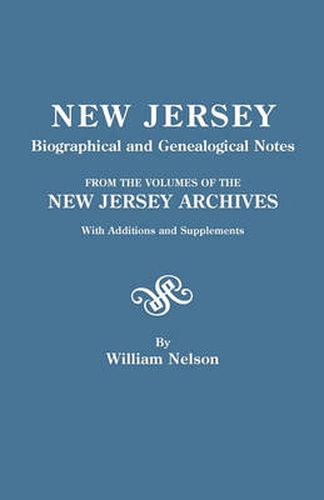 NEW JERSEY
Biographical and Genealogical Notes

FROM THE VOLUMES OF THE
NEW JERSEY ARCHIVES

With Additions and Supplements

By
William Nelson